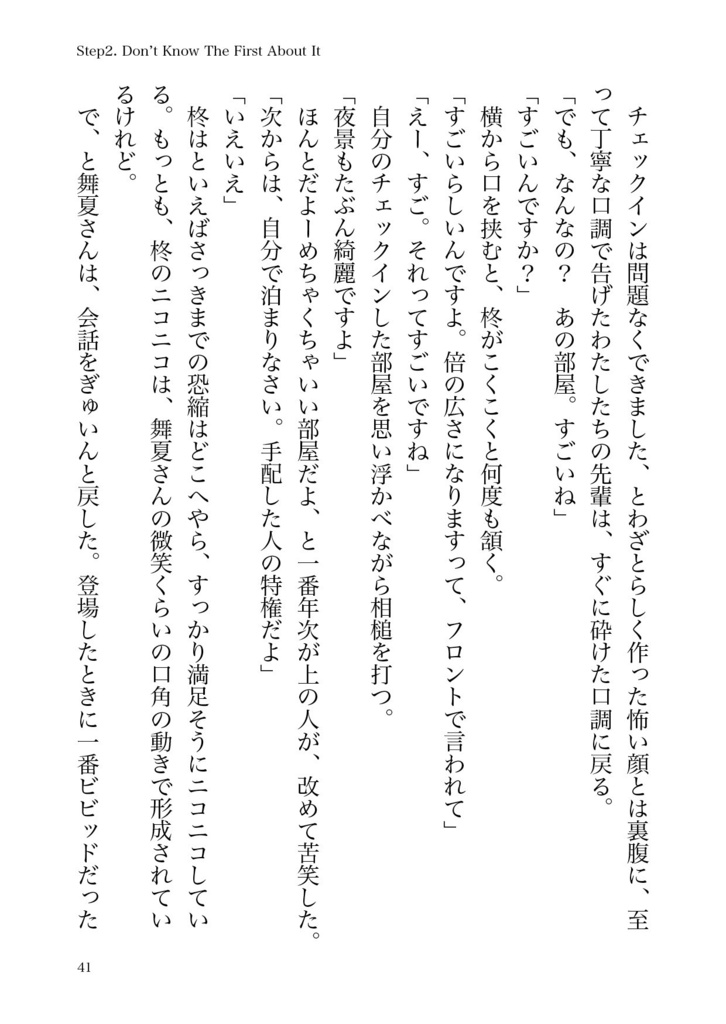 Step2. Don't Know The First About It

チェックインは問題なくできました、とわざとらしく作った怖い顔とは裏腹に、至って丁寧な口調で告げたわたしたちの先輩は、すぐに砕けた口調に戻る。

「でも、なんなの？　あの部屋。すごいね」

「すごいんですか？」

横から口を挟むと、柊がこくこくと何度も頷く。

「すごいらしいんですよ。倍の広さになりますって、フロントで言われて」

「えー、すご。それってすごいですね」

自分のチェックインした部屋を思い浮かべながら相槌を打つ。

「夜景もたぶん綺麗ですよ」

ほんとだよーめちゃくちゃいい部屋だよ、と一番年次が上の人が、改めて苦笑した。

「次からは、自分で泊まりなさい。手配した人の特権だよ」

「いえいえ」

柊はといえばさっきまでの恐縮はどこへやら、すっかり満足そうにニコニコしている。もっとも、柊のニコニコは、舞夏さんの微笑くらいの口角の動きで形成されているけれど。

で、と舞夏さんは、会話をぎゅいんと戻した。登場したときに一番ビビッドだった

41